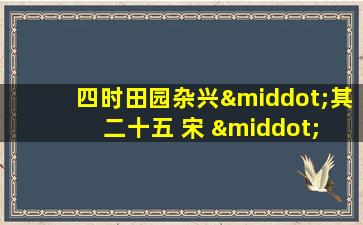 四时田园杂兴&middot;其二十五 宋 &middot;